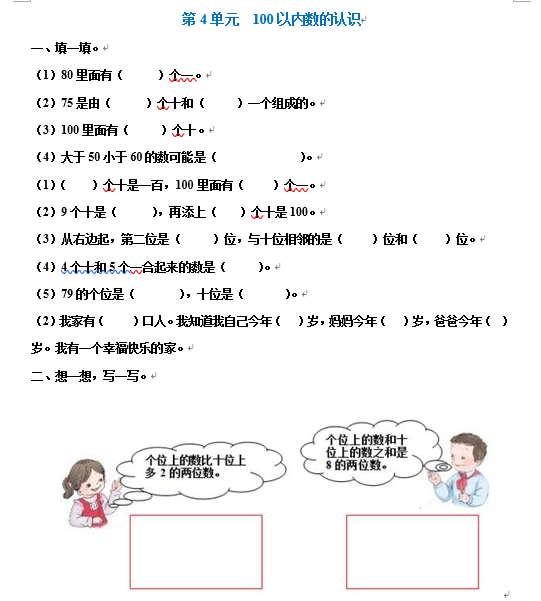 第 4 单元　100 以内数的认识

一、填一填。

（1）80 里面有（　　）个一。

（2）75 是由（　　）个十和（　　）一个组成的。

（3）100 里面有（　　）个十。

（4）大于 50 小于 60 的数可能是（　　　　）。

（1）（　　）个十是一百，100 里面有（　　）个一。

（2）9 个十是（　　），再添上（　　）个十是 100。

（3）从右边起，第二位是（　　）位，与十位相邻的是（　　）位和（　　）位。

（4）4 个十和 5 个一合起来的数是（　　）。

（5）79 的个位是（　　），十位是（　　）。

（2）我家有（　　）口人。我知道我自己今年（　）岁，妈妈今年（　）岁，爸爸今年（　）岁。我有一个幸福快乐的家。

二、想一想，写一写。

个位上的数比十位上多 2 的两位数。

个位上的数和十位上的数之和是 8 的两位数。